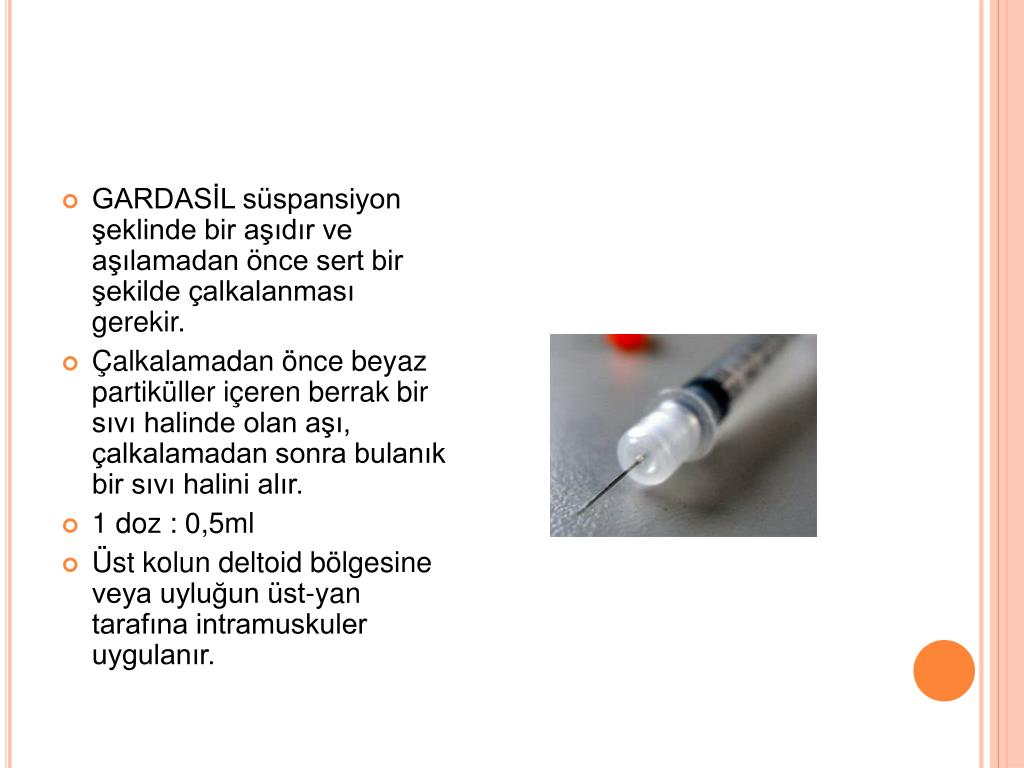 GARDASİL süspansiyon şeklinde bir aşıdır ve aşılamadan önce sert bir şekilde çalkalanması gerekir.

Çalkalamadan önce beyaz partiküller içeren berrak bir sıvı halinde olan aşı, çalkalamadan sonra bulanık bir sıvı halini alır.

1 doz : 0,5ml

Üst kolun deltoid bölgesine veya uyluğun üst-yan tarafına intramuskuler uygulanır.